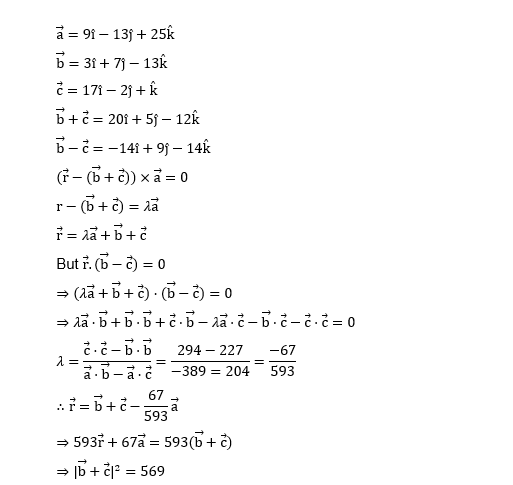 $\vec{a} = 9\hat{i} - 13\hat{j} + 25\hat{k}$

$\vec{b} = 3\hat{i} + 7\hat{j} - 13\hat{k}$

$\vec{c} = 17\hat{i} - 2\hat{j} + \hat{k}$

$\vec{b} + \vec{c} = 20\hat{i} + 5\hat{j} - 12\hat{k}$

$\vec{b} - \vec{c} = -14\hat{i} + 9\hat{j} - 14\hat{k}$

$(\vec{r} - (\vec{b} + \vec{c})) \times \vec{a} = 0$

$r - (\vec{b} + \vec{c}) = \lambda\vec{a}$

$\vec{r} = \lambda\vec{a} + \vec{b} + \vec{c}$

But $\vec{r}.(\vec{b} - \vec{c}) = 0$

$\Rightarrow (\lambda\vec{a} + \vec{b} + \vec{c}) \cdot (\vec{b} - \vec{c}) = 0$

$\Rightarrow \lambda\vec{a} \cdot \vec{b} + \vec{b} \cdot \vec{b} + \vec{c} \cdot \vec{b} - \lambda\vec{a} \cdot \vec{c} - \vec{b} \cdot \vec{c} - \vec{c} \cdot \vec{c} = 0$

$\lambda = \frac{\vec{c} \cdot \vec{c} - \vec{b} \cdot \vec{b}}{\vec{a} \cdot \vec{b} - \vec{a} \cdot \vec{c}} = \frac{294 - 227}{-389 = 204} = \frac{-67}{593}$

$\therefore \vec{r} = \vec{b} + \vec{c} - \frac{67}{593}\vec{a}$

$\Rightarrow 593\vec{r} + 67\vec{a} = 593(\vec{b} + \vec{c})$

$\Rightarrow |\vec{b} + \vec{c}|^2 = 569$